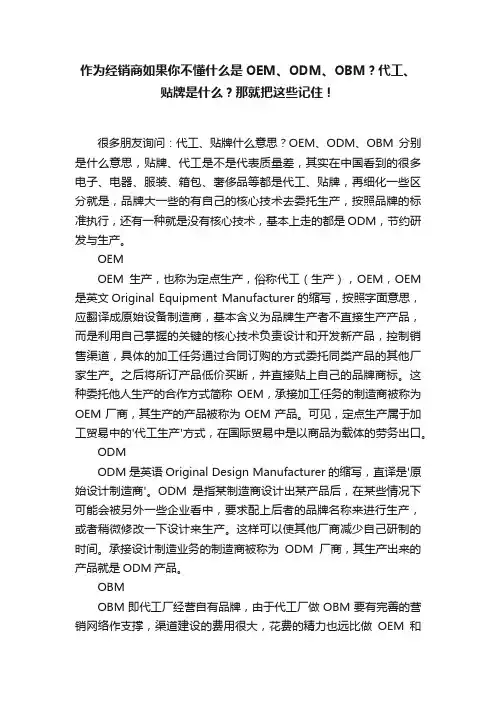 作为经销商如果你不懂什么是 OEM、ODM、OBM？代工、贴牌是什么？那就把这些记住！

很多朋友询问：代工、贴牌什么意思？OEM、ODM、OBM 分别是什么意思，贴牌、代工是不是代表质量差，其实在中国看到的很多电子、电器、服装、箱包、奢侈品等都是代工、贴牌，再细化一些区分就是，品牌大一些的有自己的核心技术去委托生产，按照品牌的标准执行，还有一种就是没有核心技术，基本上走的都是 ODM，节约研发与生产。

OEM

OEM 生产，也称为定点生产，俗称代工（生产），OEM，OEM 是英文 Original Equipment Manufacturer 的缩写，按照字面意思，应翻译成原始设备制造商，基本含义为品牌生产者不直接生产产品，而是利用自己掌握的关键的核心技术负责设计和开发新产品，控制销售渠道，具体的加工任务通过合同订购的方式委托同类产品的其他厂家生产。之后将所订产品低价买断，并直接贴上自己的品牌商标。这种委托他人生产的合作方式简称 OEM，承接加工任务的制造商被称为 OEM 厂商，其生产的产品被称为 OEM 产品。可见，定点生产属于加工贸易中的'代工生产'方式，在国际贸易中是以商品为载体的劳务出口。

ODM

ODM 是英语 Original Design Manufacturer 的缩写，直译是'原始设计制造商'。ODM 是指某制造商设计出某产品后，在某些情况下可能会被另外一些企业看中，要求配上后者的品牌名称来进行生产，或者稍微修改一下设计来生产。这样可以使其他厂商减少自己研制的时间。承接设计制造业务的制造商被称为 ODM 厂商，其生产出来的产品就是 ODM 产品。

OBM

OBM 即代工厂经营自有品牌，由于代工厂做 OBM 要有完善的营销网络作支撑，渠道建设的费用很大，花费的精力也远比做 OEM 和